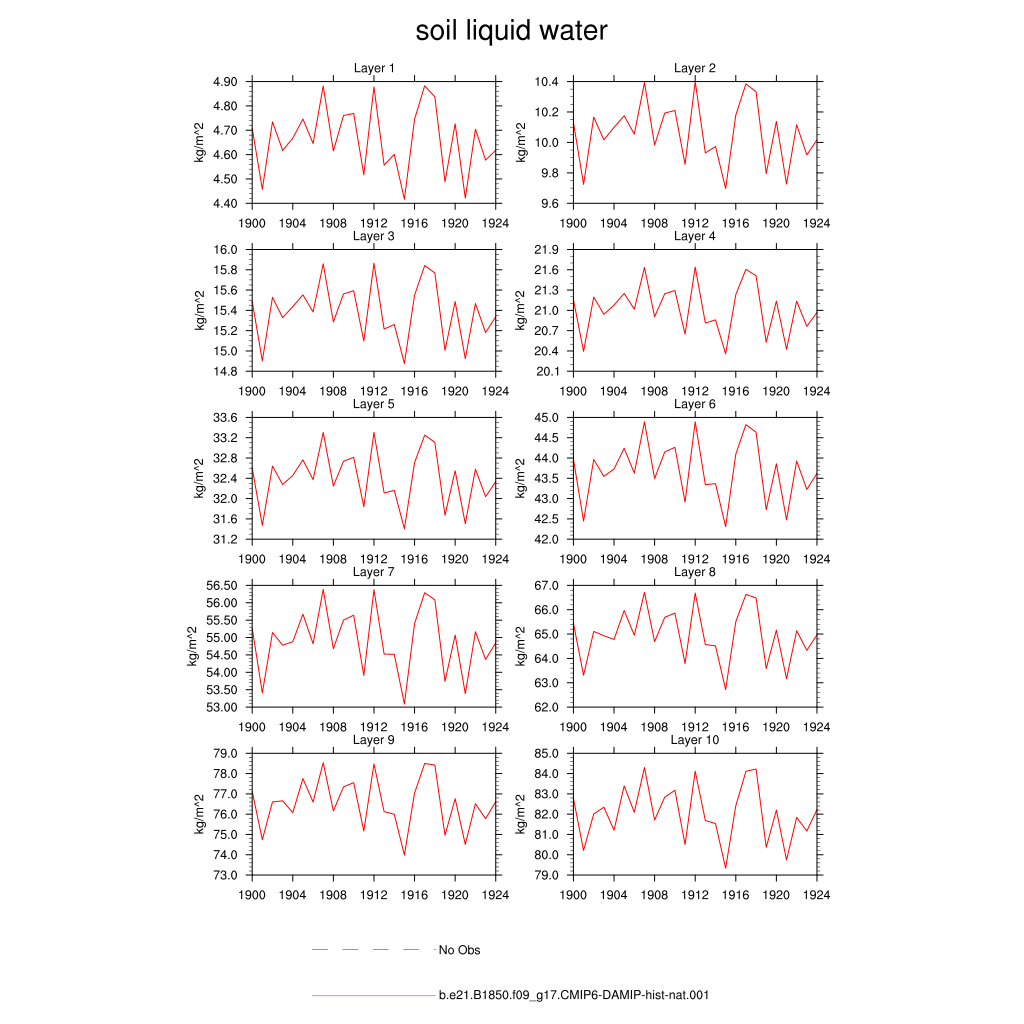 soil liquid water

Layer 1
kg/m^2
4.90
4.80
4.70
4.60
4.50
4.40
1900 1904 1908 1912 1916 1920 1924

Layer 2
kg/m^2
10.4
10.2
10.0
9.8
9.6
1900 1904 1908 1912 1916 1920 1924

Layer 3
kg/m^2
16.0
15.8
15.6
15.4
15.2
15.0
14.8
1900 1904 1908 1912 1916 1920 1924

Layer 4
kg/m^2
21.9
21.6
21.3
21.0
20.7
20.4
20.1
1900 1904 1908 1912 1916 1920 1924

Layer 5
kg/m^2
33.6
33.2
32.8
32.4
32.0
31.6
31.2
1900 1904 1908 1912 1916 1920 1924

Layer 6
kg/m^2
45.0
44.5
44.0
43.5
43.0
42.5
42.0
1900 1904 1908 1912 1916 1920 1924

Layer 7
kg/m^2
56.50
56.00
55.50
55.00
54.50
54.00
53.50
53.00
1900 1904 1908 1912 1916 1920 1924

Layer 8
kg/m^2
67.0
66.0
65.0
64.0
63.0
62.0
1900 1904 1908 1912 1916 1920 1924

Layer 9
kg/m^2
79.0
78.0
77.0
76.0
75.0
74.0
73.0
1900 1904 1908 1912 1916 1920 1924

Layer 10
kg/m^2
85.0
84.0
83.0
82.0
81.0
80.0
79.0
1900 1904 1908 1912 1916 1920 1924

No Obs

b.e21.B1850.f09_g17.CMIP6-DAMIP-hist-nat.001